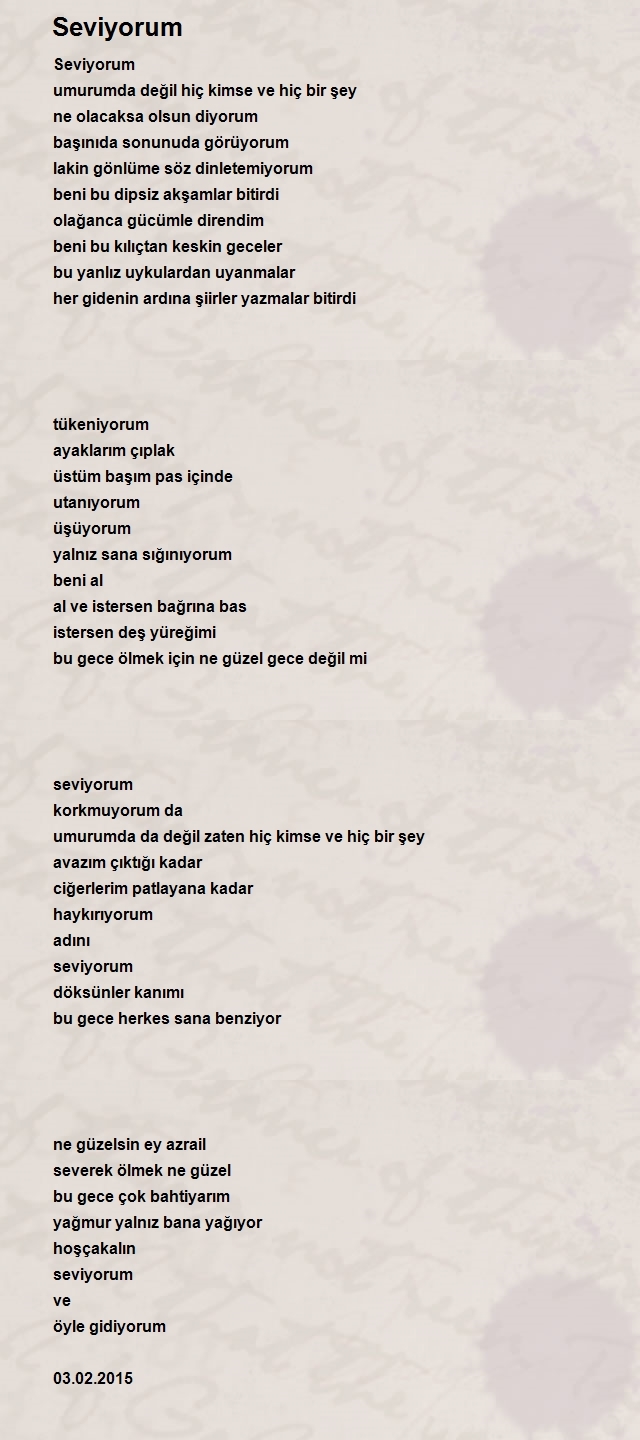 Seviyorum

Seviyorum
umurumda değil hiç kimse ve hiç bir şey
ne olacaksa olsun diyorum
başınıda sonunuda görüyorum
lakin gönlüme söz dinletemiyorum
beni bu dipsiz akşamlar bitirdi
olağanca gücümle direndim
beni bu kılıçtan keskin geceler
bu yanlız uykulardan uyanmalar
her gidenin ardına şiirler yazmalar bitirdi

tükeniyorum
ayaklarım çıplak
üstüm başım pas içinde
utanıyorum
üşüyorum
yalnız sana sığınıyorum
beni al
al ve istersen bağrına bas
istersen deş yüreğimi
bu gece ölmek için ne güzel gece değil mi

seviyorum
korkmuyorum da
umurumda da değil zaten hiç kimse ve hiç bir şey
avazım çıktığı kadar
ciğerlerim patlayana kadar
haykırıyorum
adını
seviyorum
döksünler kanımı
bu gece herkes sana benziyor

ne güzelsin ey azrail
severek ölmek ne güzel
bu gece çok bahtiyarım
yağmur yalnız bana yağıyor
hoşçakalın
seviyorum
ve
öyle gidiyorum

03.02.2015